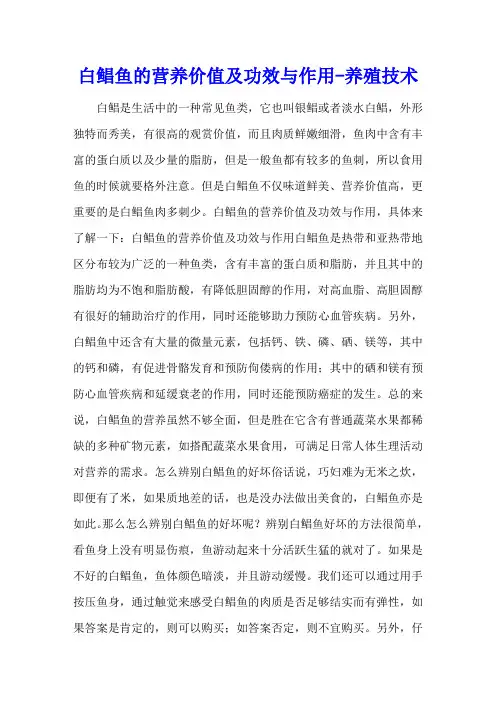 白鲳鱼的营养价值及功效与作用-养殖技术

白鲳是生活中的一种常见鱼类，它也叫银鲳或者淡水白鲳，外形独特而秀美，有很高的观赏价值，而且肉质鲜嫩细滑，鱼肉中含有丰富的蛋白质以及少量的脂肪，但是一般鱼都有较多的鱼刺，所以食用鱼的时候就要格外注意。但是白鲳鱼不仅味道鲜美、营养价值高，更重要的是白鲳鱼肉多刺少。白鲳鱼的营养价值及功效与作用，具体来了解一下：白鲳鱼的营养价值及功效与作用白鲳鱼是热带和亚热带地区分布较为广泛的一种鱼类，含有丰富的蛋白质和脂肪，并且其中的脂肪均为不饱和脂肪酸，有降低胆固醇的作用，对高血脂、高胆固醇有很好的辅助治疗的作用，同时还能够助力预防心血管疾病。另外，白鲳鱼中还含有大量的微量元素，包括钙、铁、磷、硒、镁等，其中的钙和磷，有促进骨骼发育和预防佝偻病的作用；其中的硒和镁有预防心血管疾病和延缓衰老的作用，同时还能预防癌症的发生。总的来说，白鲳鱼的营养虽然不够全面，但是胜在它含有普通蔬菜水果都稀缺的多种矿物元素，如搭配蔬菜水果食用，可满足日常人体生理活动对营养的需求。怎么辨别白鲳鱼的好坏俗话说，巧妇难为无米之炊，即便有了米，如果质地差的话，也是没办法做出美食的，白鲳鱼亦是如此。那么怎么辨别白鲳鱼的好坏呢？辨别白鲳鱼好坏的方法很简单，看鱼身上没有明显伤痕，鱼游动起来十分活跃生猛的就对了。如果是不好的白鲳鱼，鱼体颜色暗淡，并且游动缓慢。我们还可以通过用手按压鱼身，通过触觉来感受白鲳鱼的肉质是否足够结实而有弹性，如果答案是肯定的，则可以购买；如答案否定，则不宜购买。另外，仔